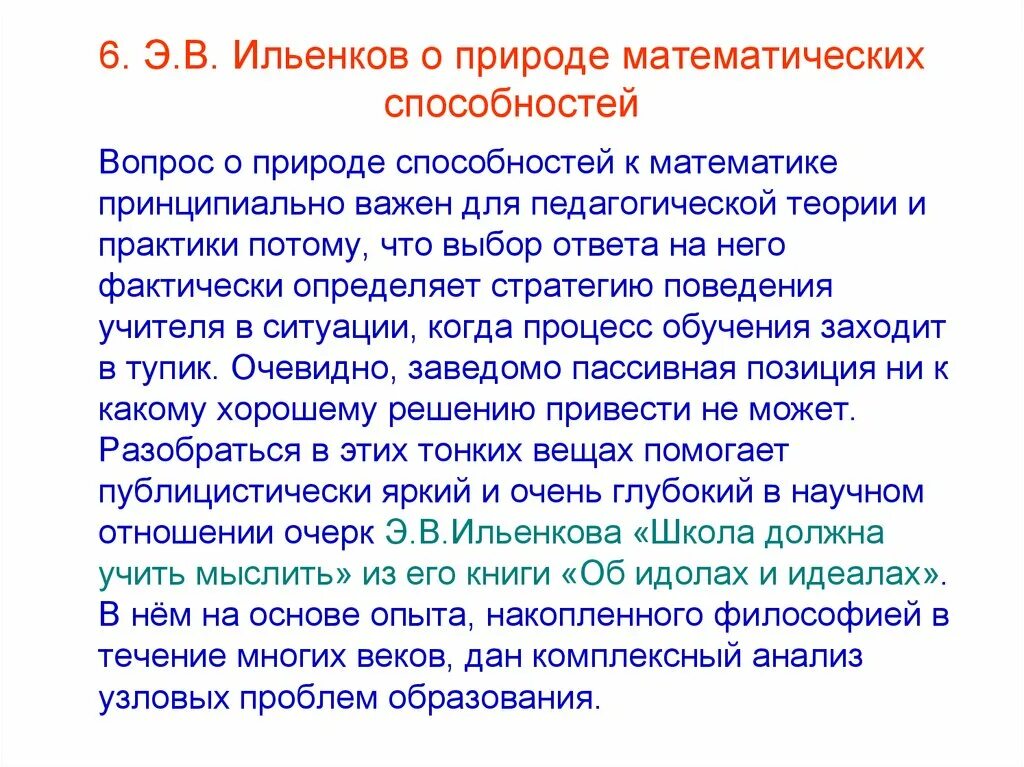 6. Э.В. Ильенков о природе математических способностей

Вопрос о природе способностей к математике принципиально важен для педагогической теории и практики потому, что выбор ответа на него фактически определяет стратегию поведения учителя в ситуации, когда процесс обучения заходит в тупик. Очевидно, заведомо пассивная позиция ни к какому хорошему решению привести не может. Разобраться в этих тонких вещах помогает публицистически яркий и очень глубокий в научном отношении очерк Э.В.Ильенкова «Школа должна учить мыслить» из его книги «Об идолах и идеалах». В нём на основе опыта, накопленного философией в течение многих веков, дан комплексный анализ узловых проблем образования.